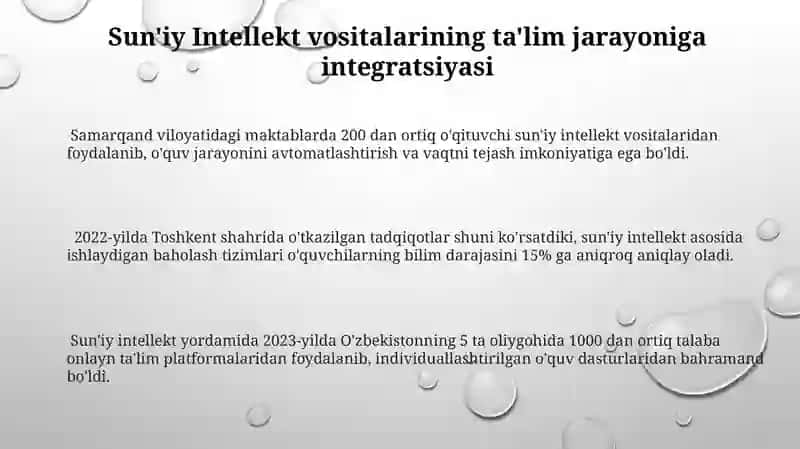 Sun'iy Intellekt vositalarining ta'lim jarayoniga integratsiyasi

Samarqand viloyatidagi maktablarda 200 dan ortiq o'qituvchi sun'iy intellekt vositalaridan foydalanib, o'quv jarayonini avtomatlashtirish va vaqtni tejash imkoniyatiga ega bo'ldi.

2022-yilda Toshkent shahrida o'tkazilgan tadqiqotlar shuni ko'rsatdiki, sun'iy intellekt asosida ishlaydigan baholash tizimlari o'quvchilarning bilim darajasini 15% ga aniqroq aniqlay oladi.

Sun'iy intellekt yordamida 2023-yilda O'zbekistonning 5 ta oliygohida 1000 dan ortiq talaba onlayn ta'lim platformalaridan foydalanib, individuallashtirilgan o'quv dasturlaridan bahramand bo'ldi.